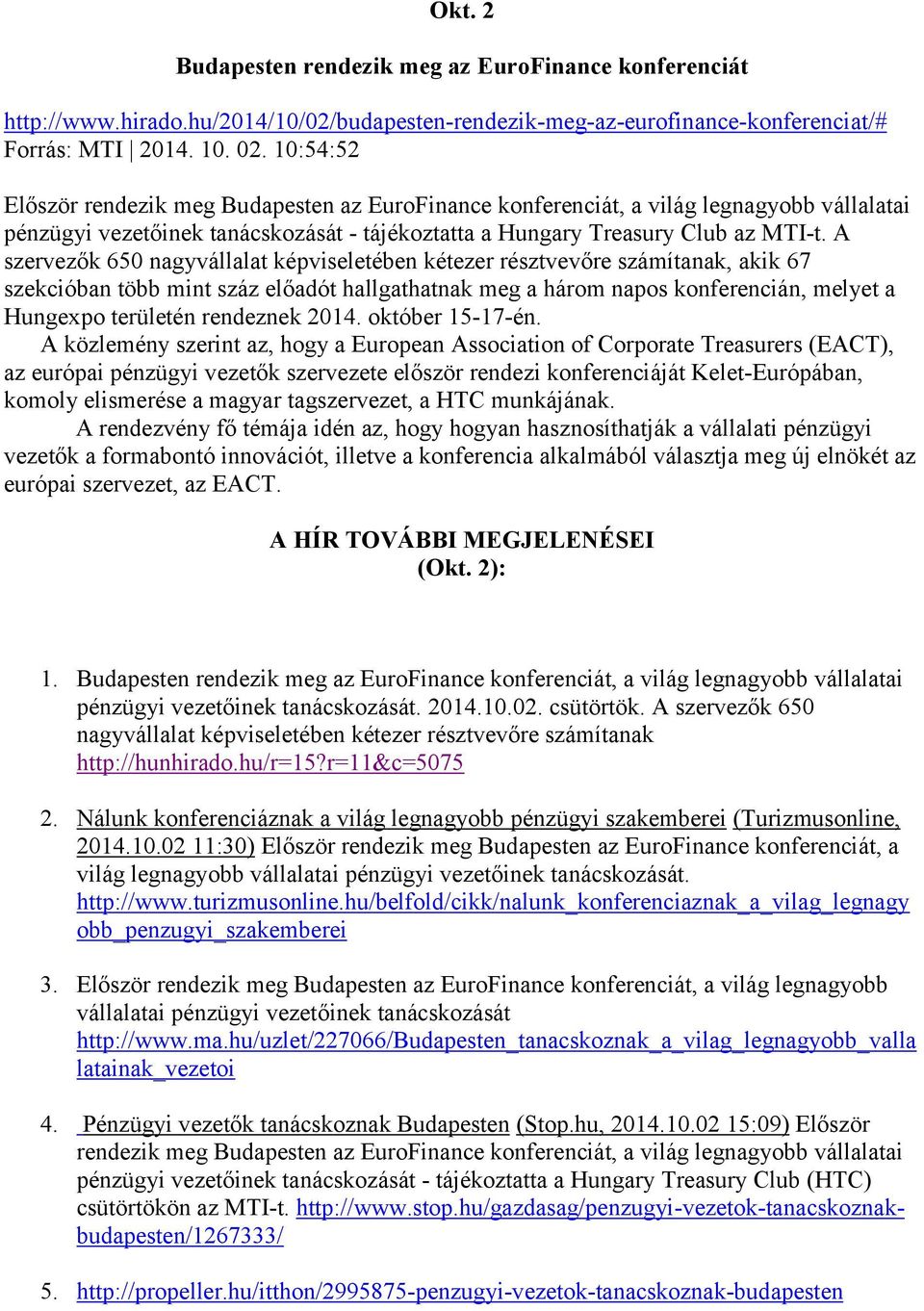 Okt. 2

Budapesten rendezik meg az EuroFinance konferenciát

http://www.hirado.hu/2014/10/02/budapesten-rendezik-meg-az-eurofinance-konferenciat/#
Forrás: MTI | 2014. 10. 02. 10:54:52

Először rendezik meg Budapesten az EuroFinance konferenciát, a világ legnagyobb vállalatai pénzügyi vezetőinek tanácskozását - tájékoztatta a Hungary Treasury Club az MTI-t. A szervezők 650 nagyvállalat képviseletében kétezer résztvevőre számítanak, akik 67 szekcióban több mint száz előadót hallgathatnak meg a három napos konferencián, melyet a Hungexpo területén rendeznek 2014. október 15-17-én.

A közlemény szerint az, hogy a European Association of Corporate Treasurers (EACT), az európai pénzügyi vezetők szervezete először rendezi konferenciáját Kelet-Európában, komoly elismerése a magyar tagszervezet, a HTC munkájának.

A rendezvény fő témája idén az, hogy hogyan hasznosíthatják a vállalati pénzügyi vezetők a formabontó innovációt, illetve a konferencia alkalmából választja meg új elnökét az európai szervezet, az EACT.

A HÍR TOVÁBBI MEGJELENÉSEI
(Okt. 2):

1. Budapesten rendezik meg az EuroFinance konferenciát, a világ legnagyobb vállalatai pénzügyi vezetőinek tanácskozását. 2014.10.02. csütörtök. A szervezők 650 nagyvállalat képviseletében kétezer résztvevőre számítanak http://hunhirado.hu/r=15?r=11&c=5075

2. Nálunk konferenciáznak a világ legnagyobb pénzügyi szakemberei (Turizmusonline, 2014.10.02 11:30) Először rendezik meg Budapesten az EuroFinance konferenciát, a világ legnagyobb vállalatai pénzügyi vezetőinek tanácskozását. http://www.turizmusonline.hu/belfold/cikk/nalunk_konferenciaznak_a_vilag_legnagyobb_penzugyi_szakemberei

3. Először rendezik meg Budapesten az EuroFinance konferenciát, a világ legnagyobb vállalatai pénzügyi vezetőinek tanácskozását http://www.ma.hu/uzlet/227066/Budapesten_tanacskoznak_a_vilag_legnagyobb_vallalatainak_vezetoi

4. Pénzügyi vezetők tanácskoznak Budapesten (Stop.hu, 2014.10.02 15:09) Először rendezik meg Budapesten az EuroFinance konferenciát, a világ legnagyobb vállalatai pénzügyi vezetőinek tanácskozását - tájékoztatta a Hungary Treasury Club (HTC) csütörtökön az MTI-t. http://www.stop.hu/gazdasag/penzugyi-vezetok-tanacskoznak-budapesten/1267333/

5. http://propeller.hu/itthon/2995875-penzugyi-vezetok-tanacskoznak-budapesten